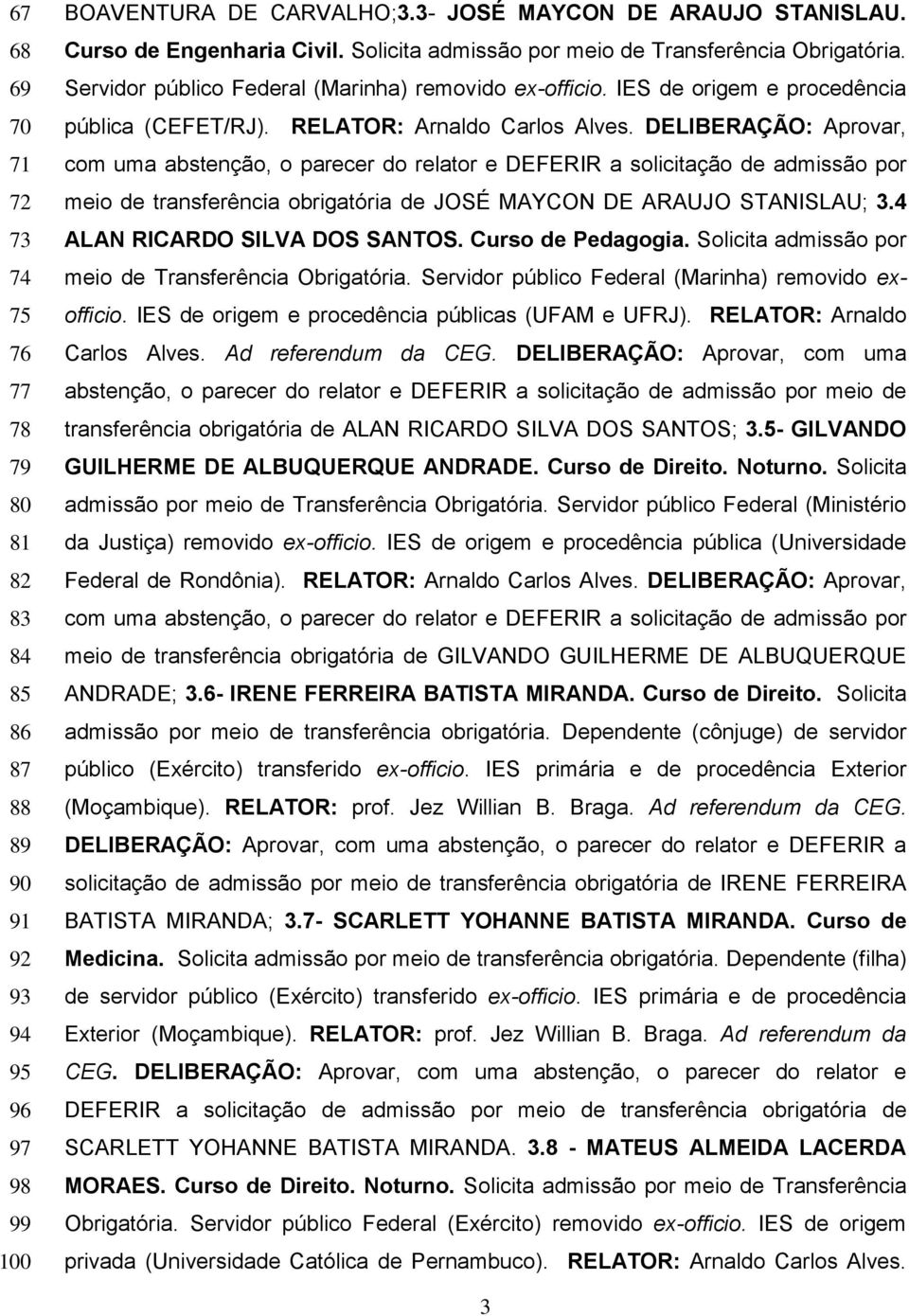 67 BOAVENTURA DE CARVALHO;3.3- JOSÉ MAYCON DE ARAUJO STANISLAU.
68 Curso de Engenharia Civil. Solicita admissão por meio de Transferência Obrigatória.
69 Servidor público Federal (Marinha) removido ex-officio. IES de origem e procedência
70 pública (CEFET/RJ). RELATOR: Arnaldo Carlos Alves. DELIBERAÇÃO: Aprovar,
71 com uma abstenção, o parecer do relator e DEFERIR a solicitação de admissão por
72 meio de transferência obrigatória de JOSÉ MAYCON DE ARAUJO STANISLAU; 3.4
73 ALAN RICARDO SILVA DOS SANTOS. Curso de Pedagogia. Solicita admissão por
74 meio de Transferência Obrigatória. Servidor público Federal (Marinha) removido ex-
75 officio. IES de origem e procedência públicas (UFAM e UFRJ). RELATOR: Arnaldo
76 Carlos Alves. Ad referendum da CEG. DELIBERAÇÃO: Aprovar, com uma
77 abstenção, o parecer do relator e DEFERIR a solicitação de admissão por meio de
78 transferência obrigatória de ALAN RICARDO SILVA DOS SANTOS; 3.5- GILVANDO
79 GUILHERME DE ALBUQUERQUE ANDRADE. Curso de Direito. Noturno. Solicita
80 admissão por meio de Transferência Obrigatória. Servidor público Federal (Ministério
81 da Justiça) removido ex-officio. IES de origem e procedência pública (Universidade
82 Federal de Rondônia). RELATOR: Arnaldo Carlos Alves. DELIBERAÇÃO: Aprovar,
83 com uma abstenção, o parecer do relator e DEFERIR a solicitação de admissão por
84 meio de transferência obrigatória de GILVANDO GUILHERME DE ALBUQUERQUE
85 ANDRADE; 3.6- IRENE FERREIRA BATISTA MIRANDA. Curso de Direito. Solicita
86 admissão por meio de transferência obrigatória. Dependente (cônjuge) de servidor
87 público (Exército) transferido ex-officio. IES primária e de procedência Exterior
88 (Moçambique). RELATOR: prof. Jez Willian B. Braga. Ad referendum da CEG.
89 DELIBERAÇÃO: Aprovar, com uma abstenção, o parecer do relator e DEFERIR a
90 solicitação de admissão por meio de transferência obrigatória de IRENE FERREIRA
91 BATISTA MIRANDA; 3.7- SCARLETT YOHANNE BATISTA MIRANDA. Curso de
92 Medicina. Solicita admissão por meio de transferência obrigatória. Dependente (filha)
93 de servidor público (Exército) transferido ex-officio. IES primária e de procedência
94 Exterior (Moçambique). RELATOR: prof. Jez Willian B. Braga. Ad referendum da
95 CEG. DELIBERAÇÃO: Aprovar, com uma abstenção, o parecer do relator e
96 DEFERIR a solicitação de admissão por meio de transferência obrigatória de
97 SCARLETT YOHANNE BATISTA MIRANDA. 3.8 - MATEUS ALMEIDA LACERDA
98 MORAES. Curso de Direito. Noturno. Solicita admissão por meio de Transferência
99 Obrigatória. Servidor público Federal (Exército) removido ex-officio. IES de origem
100 privada (Universidade Católica de Pernambuco). RELATOR: Arnaldo Carlos Alves.

3